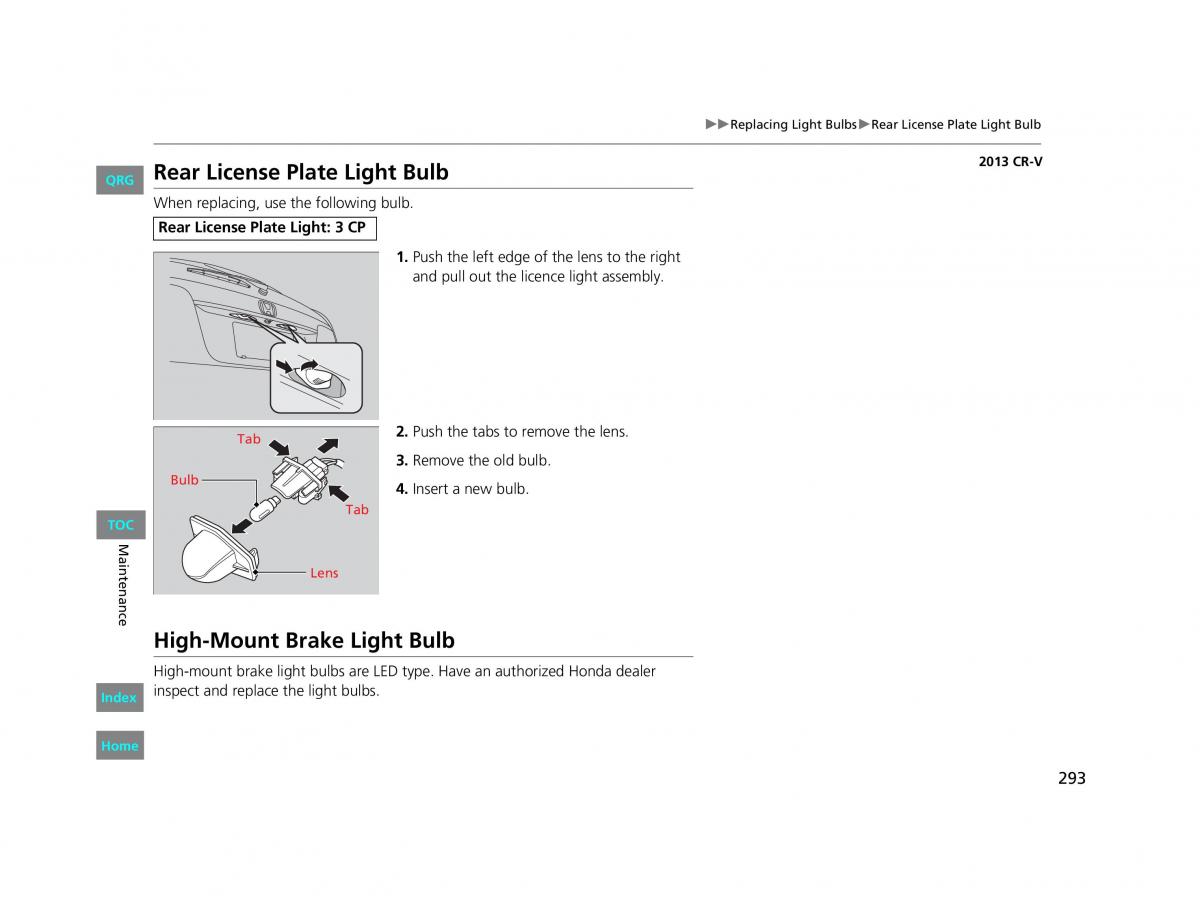 ▶▶Replacing Light Bulbs▶Rear License Plate Light Bulb

2013 CR-V

QRG

Rear License Plate Light Bulb

When replacing, use the following bulb.

Rear License Plate Light: 3 CP

1. Push the left edge of the lens to the right and pull out the licence light assembly.

Tab

Bulb

Tab

Lens

2. Push the tabs to remove the lens.

3. Remove the old bulb.

4. Insert a new bulb.

TOC

Maintenance

High-Mount Brake Light Bulb

High-mount brake light bulbs are LED type. Have an authorized Honda dealer inspect and replace the light bulbs.

Index

Home

293